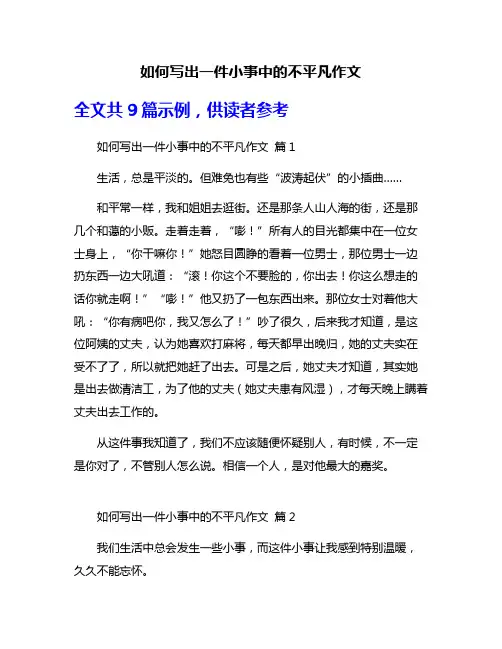 如何写出一件小事中的不平凡作文

全文共 9 篇示例，供读者参考

如何写出一件小事中的不平凡作文 篇 1

生活，总是平淡的。但难免也有些“波涛起伏”的小插曲……

和平常一样，我和姐姐去逛街。还是那条人山人海的街，还是那几个和蔼的小贩。走着走着，“嘭！”所有人的目光都集中在一位女士身上，“你干嘛你！”她怒目圆睁的看着一位男士，那位男士一边扔东西一边大吼道：“滚！你这个不要脸的，你出去！你这么想走的话你就走啊！”“嘭！”他又扔了一包东西出来。那位女士对着他大吼：“你有病吧你，我又怎么了！”吵了很久，后来我才知道，是这位阿姨的丈夫，认为她喜欢打麻将，每天都早出晚归，她的丈夫实在受不了了，所以就把她赶了出去。可是之后，她丈夫才知道，其实她是出去做清洁工，为了他的丈夫（她丈夫患有风湿），才每天晚上瞒着丈夫出去工作的。

从这件事我知道了，我们不应该随便怀疑别人，有时候，不一定是你对了，不管别人怎么说。相信一个人，是对他最大的嘉奖。

如何写出一件小事中的不平凡作文 篇 2

我们生活中总会发生一些小事，而这件小事让我感到特别温暖，久久不能忘怀。